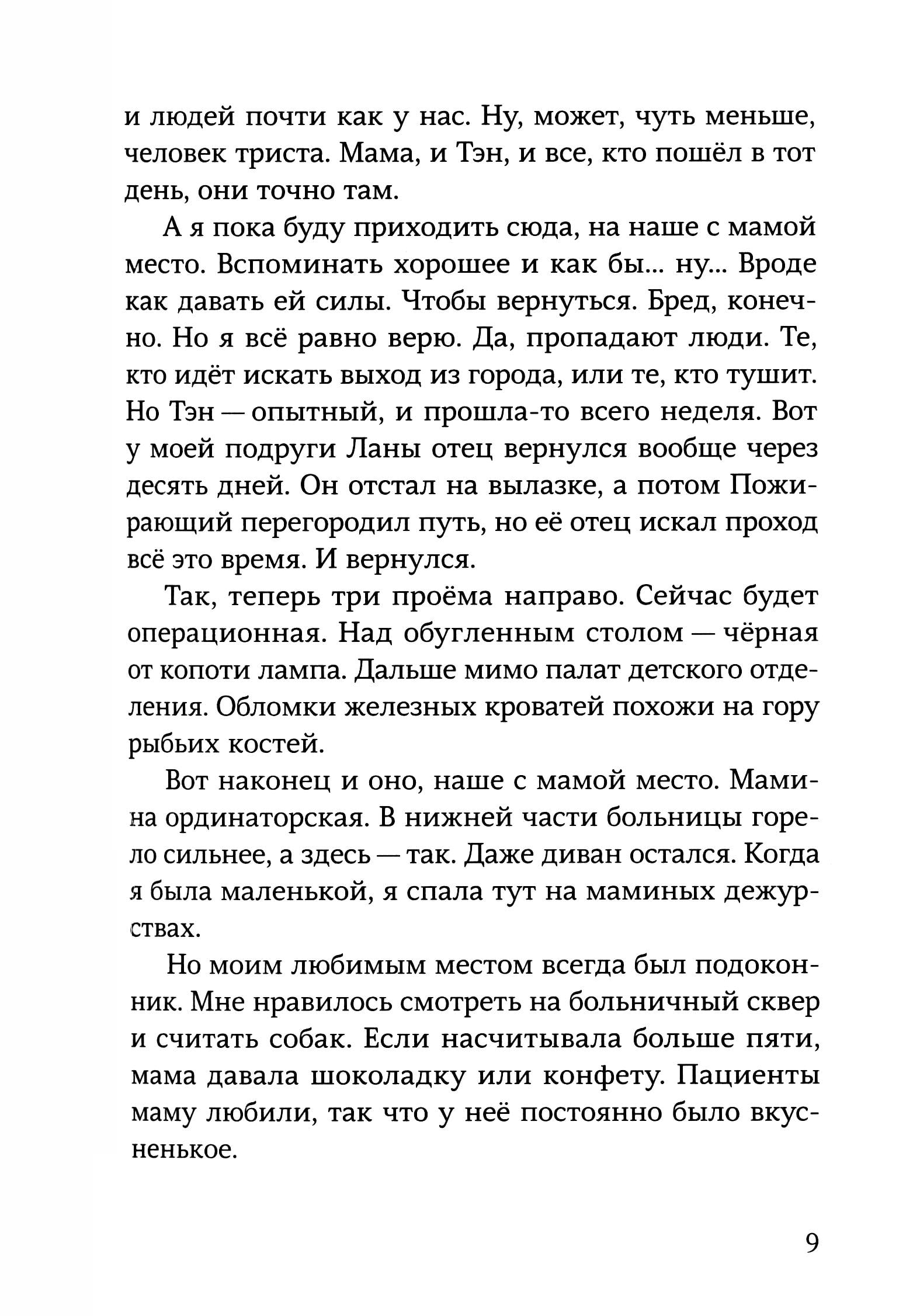 и людей почти как у нас. Ну, может, чуть меньше, человек триста. Мама, и Тэн, и все, кто пошёл в тот день, они точно там.

А я пока буду приходить сюда, на наше с мамой место. Вспоминать хорошее и как бы... ну... Вроде как давать ей силы. Чтобы вернуться. Бред, конечно. Но я всё равно верю. Да, пропадают люди. Те, кто идёт искать выход из города, или те, кто тушит. Но Тэн — опытный, и прошла-то всего неделя. Вот у моей подруги Ланы отец вернулся вообще через десять дней. Он отстал на вылазке, а потом Пожирающий перегородил путь, но её отец искал проход всё это время. И вернулся.

Так, теперь три проёма направо. Сейчас будет операционная. Над обугленным столом — чёрная от копоти лампа. Дальше мимо палат детского отделения. Обломки железных кроватей похожи на гору рыбьих костей.

Вот наконец и оно, наше с мамой место. Мамина ординаторская. В нижней части больницы горело сильнее, а здесь — так. Даже диван остался. Когда я была маленькой, я спала тут на маминых дежурствах.

Но моим любимым местом всегда был подоконник. Мне нравилось смотреть на больничный сквер и считать собак. Если насчитывала больше пяти, мама давала шоколадку или конфету. Пациенты маму любили, так что у неё постоянно было вкусненькое.

9